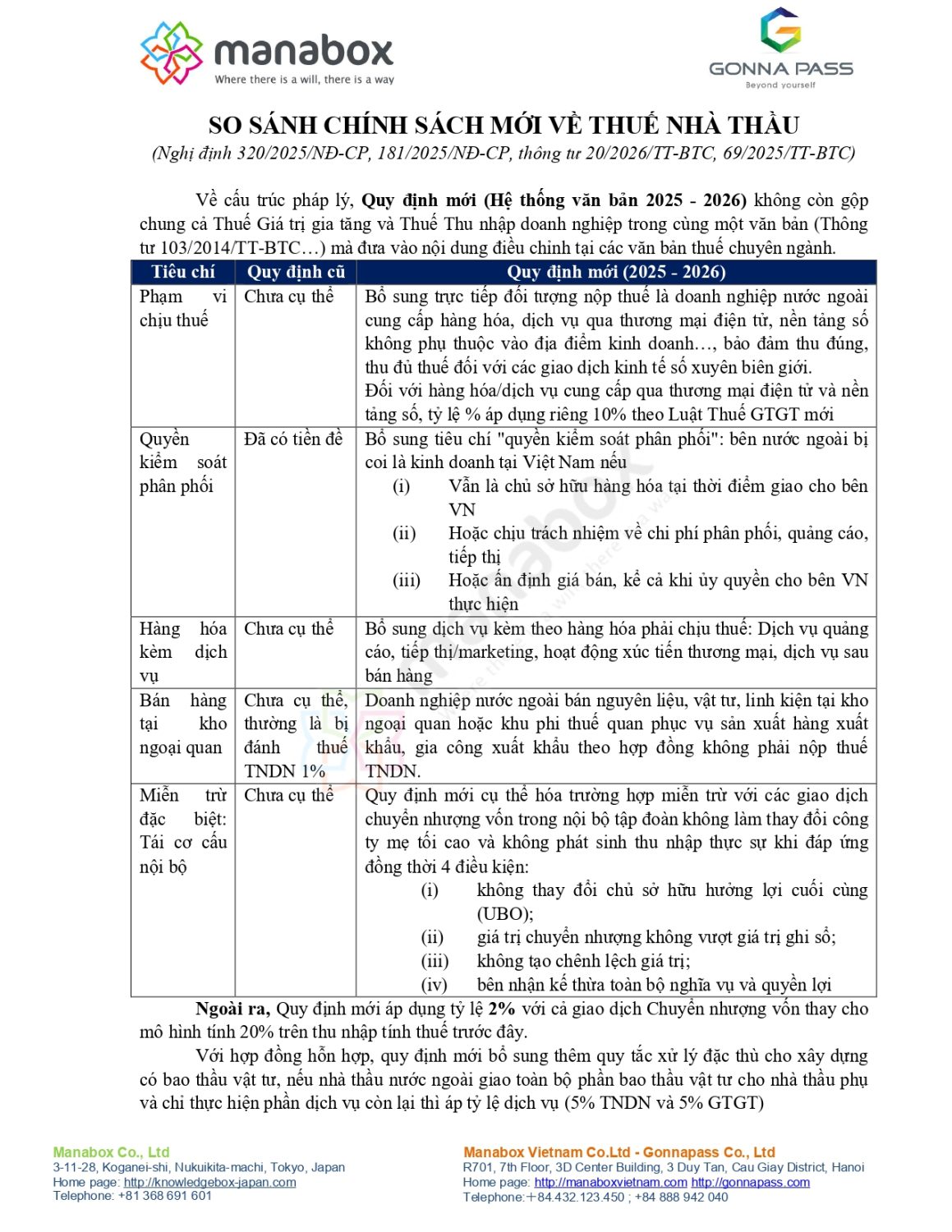 manabox
Where there is a will, there is a way

GONNA PASS
Beyond yourself

SO SÁNH CHÍNH SÁCH MỚI VỀ THUẾ NHÀ THẦU
(Nghị định 320/2025/NĐ-CP, 181/2025/NĐ-CP, thông tư 20/2026/TT-BTC, 69/2025/TT-BTC)

Về cấu trúc pháp lý, Quy định mới (Hệ thống văn bản 2025 - 2026) không còn gộp chung cả Thuế Giá trị gia tăng và Thuế Thu nhập doanh nghiệp trong cùng một văn bản (Thông tư 103/2014/TT-BTC…) mà đưa vào nội dung điều chỉnh tại các văn bản thuế chuyên ngành.

| Tiêu chí | Quy định cũ | Quy định mới (2025 - 2026) |
|---|---|---|
| Phạm vi chịu thuế | Chưa cụ thể | Bổ sung trực tiếp đối tượng nộp thuế là doanh nghiệp nước ngoài cung cấp hàng hóa, dịch vụ qua thương mại điện tử, nền tảng số không phụ thuộc vào địa điểm kinh doanh…, bảo đảm thu đúng, thu đủ thuế đối với các giao dịch kinh tế số xuyên biên giới. Đối với hàng hóa/dịch vụ cung cấp qua thương mại điện tử và nền tảng số, tỷ lệ % áp dụng riêng 10% theo Luật Thuế GTGT mới |
| Quyền kiểm soát phân phối | Đã có tiền đề | Bổ sung tiêu chí "quyền kiểm soát phân phối": bên nước ngoài bị coi là kinh doanh tại Việt Nam nếu (i) Vẫn là chủ sở hữu hàng hóa tại thời điểm giao cho bên VN (ii) Hoặc chịu trách nhiệm về chi phí phân phối, quảng cáo, tiếp thị (iii) Hoặc ấn định giá bán, kể cả khi ủy quyền cho bên VN thực hiện |
| Hàng hóa kèm dịch vụ | Chưa cụ thể | Bổ sung dịch vụ kèm theo hàng hóa phải chịu thuế: Dịch vụ quảng cáo, tiếp thị/marketing, hoạt động xúc tiến thương mại, dịch vụ sau bán hàng |
| Bán hàng tại kho ngoại quan | Chưa cụ thể, thường là bị đánh thuế TNDN 1% | Doanh nghiệp nước ngoài bán nguyên liệu, vật tư, linh kiện tại kho ngoại quan hoặc khu phi thuế quan phục vụ sản xuất hàng xuất khẩu, gia công xuất khẩu theo hợp đồng không phải nộp thuế TNDN. |
| Miễn trừ đặc biệt: Tái cơ cấu nội bộ | Chưa cụ thể | Quy định mới cụ thể hóa trường hợp miễn trừ với các giao dịch chuyển nhượng vốn trong nội bộ tập đoàn không làm thay đổi công ty mẹ tối cao và không phát sinh thu nhập thực sự khi đáp ứng đồng thời 4 điều kiện: (i) không thay đổi chủ sở hữu hưởng lợi cuối cùng (UBO); (ii) giá trị chuyển nhượng không vượt giá trị ghi sổ; (iii) không tạo chênh lệch giá trị; (iv) bên nhận kế thừa toàn bộ nghĩa vụ và quyền lợi |

Ngoài ra, Quy định mới áp dụng tỷ lệ 2% với cả giao dịch Chuyển nhượng vốn thay cho mô hình tính 20% trên thu nhập tính thuế trước đây.

Với hợp đồng hỗn hợp, quy định mới bổ sung thêm quy tắc xử lý đặc thù cho xây dựng có bao thầu vật tư, nếu nhà thầu nước ngoài giao toàn bộ phần bao thầu vật tư cho nhà thầu phụ và chỉ thực hiện phần dịch vụ còn lại thì áp tỷ lệ dịch vụ (5% TNDN và 5% GTGT)

Manabox Co., Ltd
3-11-28, Koganei-shi, Nukuikita-machi, Tokyo, Japan
Home page: http://knowledgebox-japan.com
Telephone: +81 368 691 601

Manabox Vietnam Co.Ltd - Gonnapass Co., Ltd
R701, 7th Floor, 3D Center Building, 3 Duy Tan, Cau Giay District, Hanoi
Home page: http://manaboxvietnam.com http://gonnapass.com
Telephone:+84.432.123.450 ; +84 888 942 040